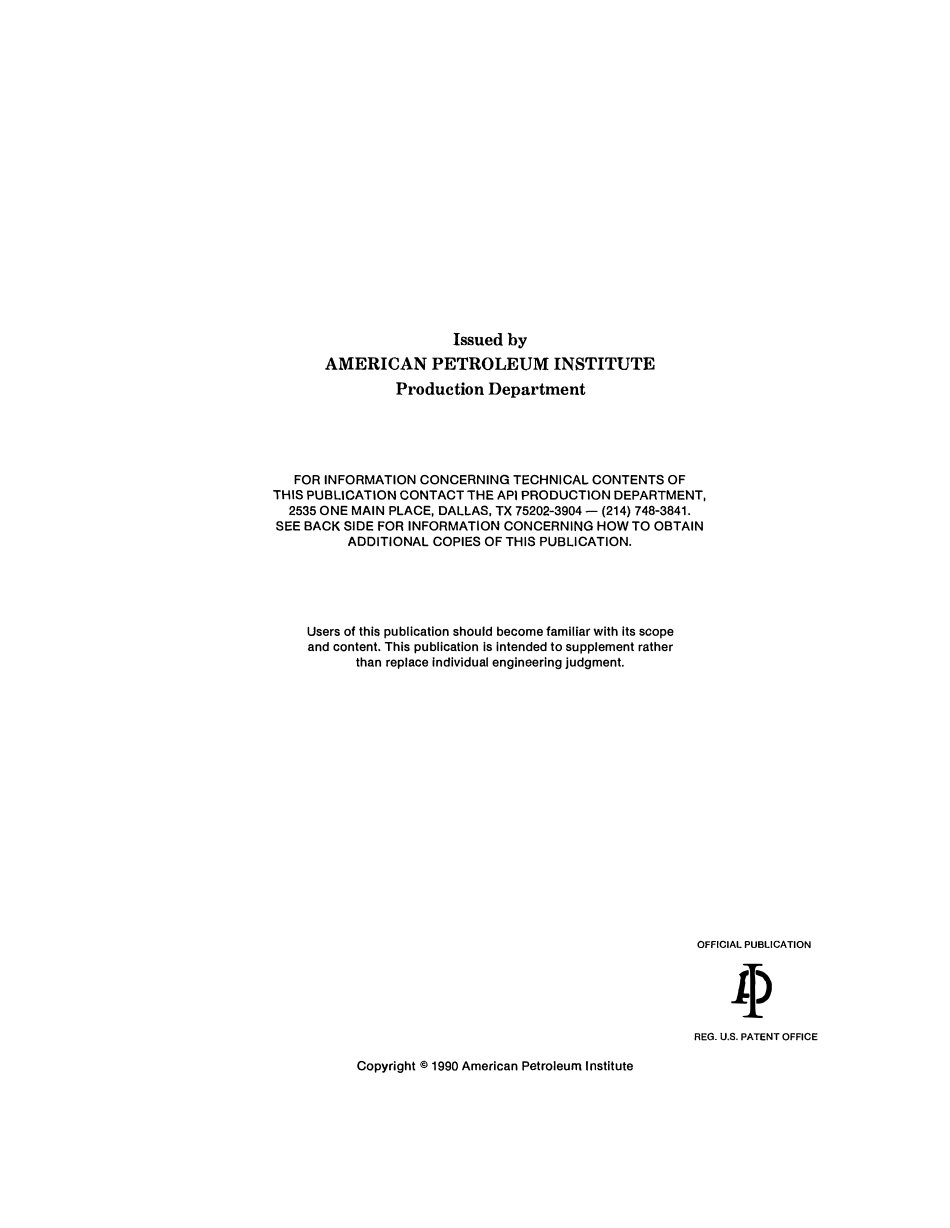 Issued by
AMERICAN PETROLEUM INSTITUTE
Production Department

FOR INFORMATION CONCERNING TECHNICAL CONTENTS OF THIS PUBLICATION CONTACT THE API PRODUCTION DEPARTMENT, 2535 ONE MAIN PLACE, DALLAS, TX 75202-3904 — (214) 748-3841. SEE BACK SIDE FOR INFORMATION CONCERNING HOW TO OBTAIN ADDITIONAL COPIES OF THIS PUBLICATION.

Users of this publication should become familiar with its scope and content. This publication is intended to supplement rather than replace individual engineering judgment.

OFFICIAL PUBLICATION

API

REG. U.S. PATENT OFFICE

Copyright © 1990 American Petroleum Institute